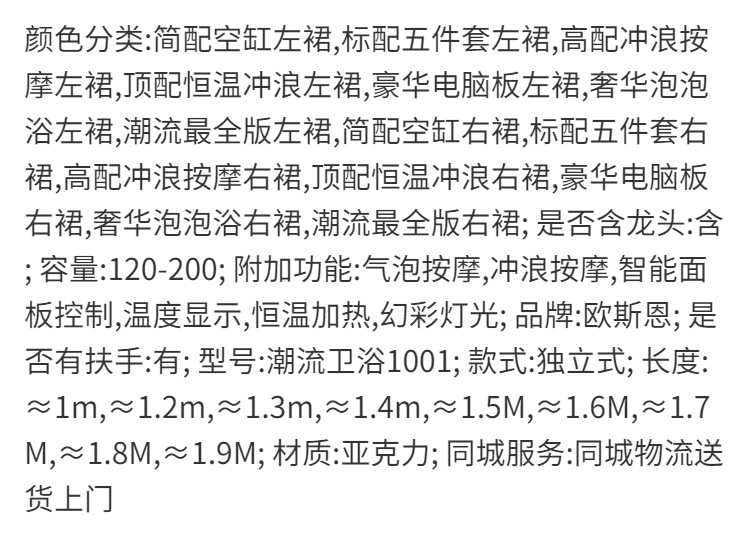 颜色分类:简配空缸左裙,标配五件套左裙,高配冲浪按摩左裙,顶配恒温冲浪左裙,豪华电脑板左裙,奢华泡泡浴左裙,潮流最全版左裙,简配空缸右裙,标配五件套右裙,高配冲浪按摩右裙,顶配恒温冲浪右裙,豪华电脑板右裙,奢华泡泡浴右裙,潮流最全版右裙; 是否含龙头:含; 容量:120-200; 附加功能:气泡按摩,冲浪按摩,智能面板控制,温度显示,恒温加热,幻彩灯光; 品牌:欧斯恩; 是否有扶手:有; 型号:潮流卫浴1001; 款式:独立式; 长度:≈1m,≈1.2m,≈1.3m,≈1.4m,≈1.5M,≈1.6M,≈1.7M,≈1.8M,≈1.9M; 材质:亚克力; 同城服务:同城物流送货上门